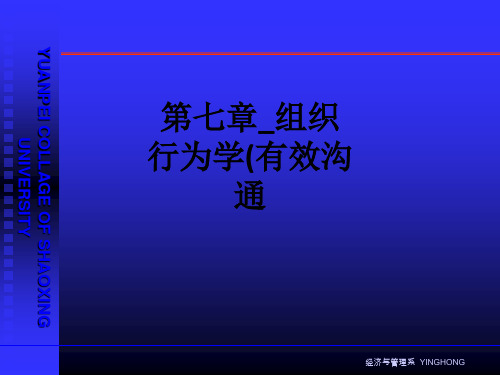 YUANPEI COLLAGE OF SHAOXING UNIVERSITY

第七章_组织行为学(有效沟通

经济与管理系 YINGHONG